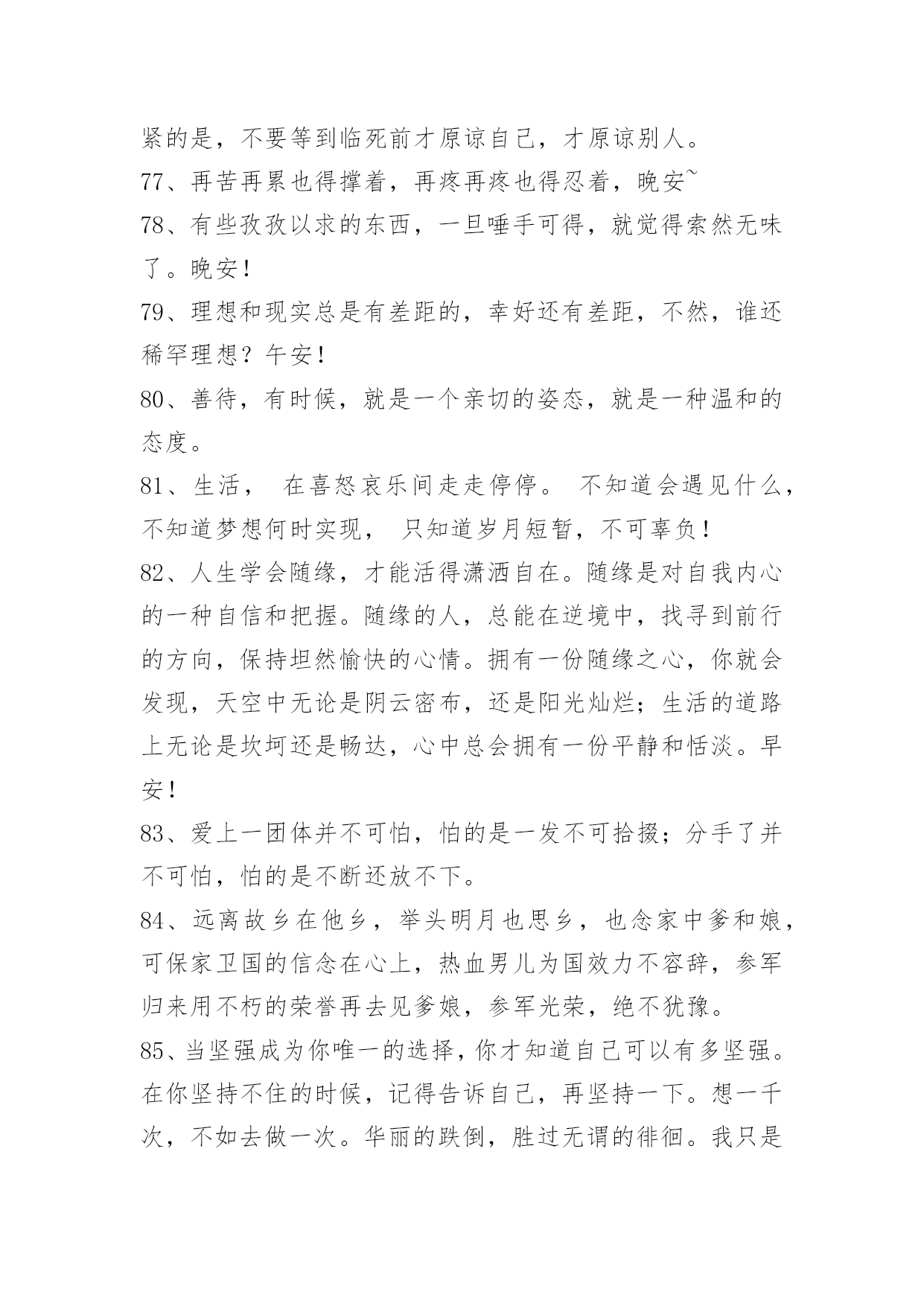 紧的是，不要等到临死前才原谅自己，才原谅别人。

77、再苦再累也得撑着，再疼再疼也得忍着，晚安~

78、有些孜孜以求的东西，一旦唾手可得，就觉得索然无味了。晚安！

79、理想和现实总是有差距的，幸好还有差距，不然，谁还稀罕理想？午安！

80、善待，有时候，就是一个亲切的姿态，就是一种温和的态度。

81、生活， 在喜怒哀乐间走走停停。 不知道会遇见什么，不知道梦想何时实现， 只知道岁月短暂，不可辜负！

82、人生学会随缘，才能活得潇洒自在。随缘是对自我内心的一种自信和把握。随缘的人，总能在逆境中，找寻到前行的方向，保持坦然愉快的心情。拥有一份随缘之心，你就会发现，天空中无论是阴云密布，还是阳光灿烂；生活的道路上无论是坎坷还是畅达，心中总会拥有一份平静和恬淡。早安！

83、爱上一团体并不可怕，怕的是一发不可拾掇；分手了并不可怕，怕的是不断还放不下。

84、远离故乡在他乡，举头明月也思乡，也念家中爹和娘，可保家卫国的信念在心上，热血男儿为国效力不容辞，参军归来用不朽的荣誉再去见爹娘，参军光荣，绝不犹豫。

85、当坚强成为你唯一的选择，你才知道自己可以有多坚强。在你坚持不住的时候，记得告诉自己，再坚持一下。想一千次，不如去做一次。华丽的跌倒，胜过无谓的徘徊。我只是